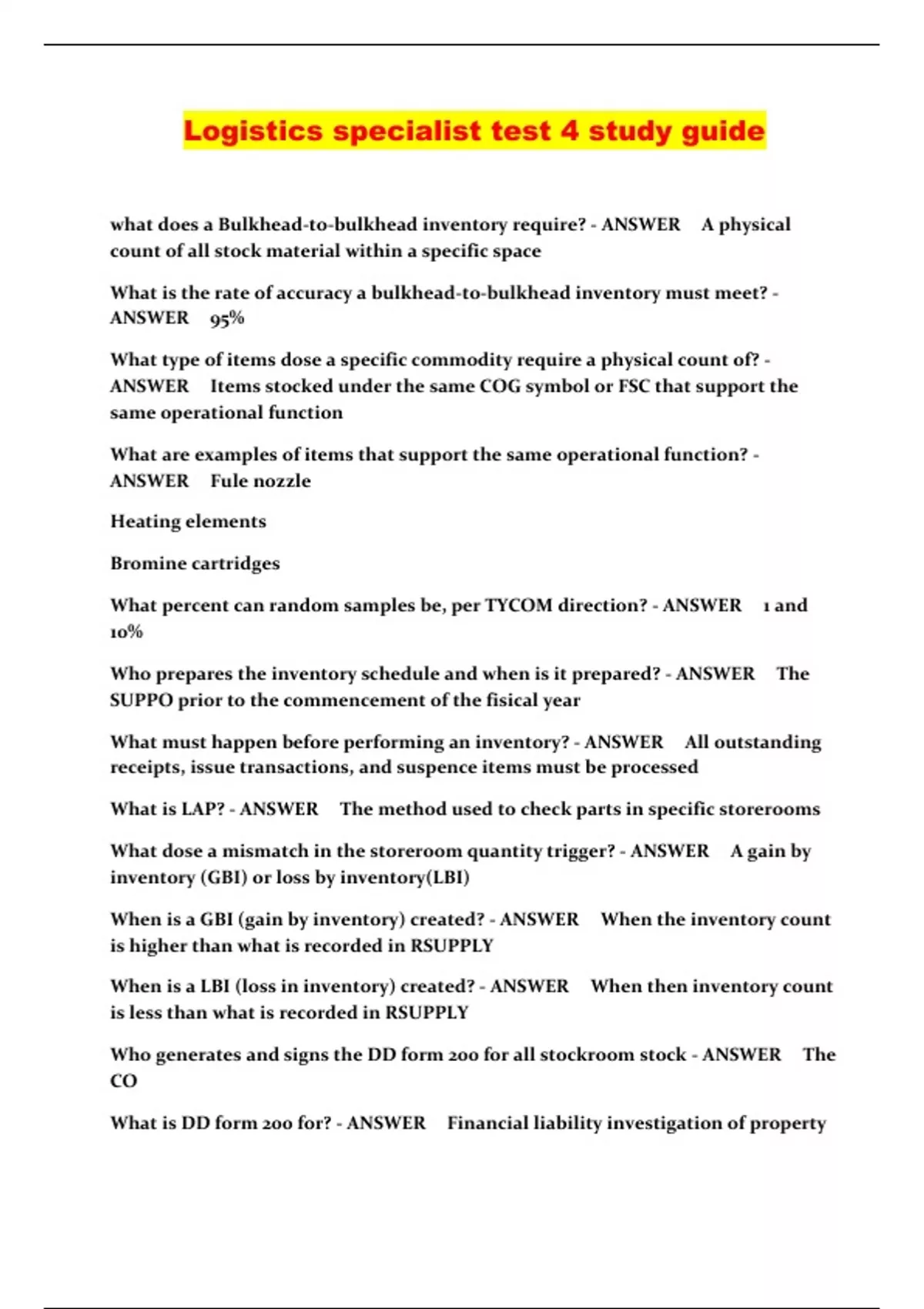 Logistics specialist test 4 study guide

what does a Bulkhead-to-bulkhead inventory require? - ANSWER A physical count of all stock material within a specific space

What is the rate of accuracy a bulkhead-to-bulkhead inventory must meet? - ANSWER 95%

What type of items dose a specific commodity require a physical count of? - ANSWER Items stocked under the same COG symbol or FSC that support the same operational function

What are examples of items that support the same operational function? - ANSWER Fule nozzle

Heating elements

Bromine cartridges

What percent can random samples be, per TYCOM direction? - ANSWER 1 and 10%

Who prepares the inventory schedule and when is it prepared? - ANSWER The SUPPO prior to the commencement of the fisical year

What must happen before performing an inventory? - ANSWER All outstanding receipts, issue transactions, and suspence items must be processed

What is LAP? - ANSWER The method used to check parts in specific storerooms

What dose a mismatch in the storeroom quantity trigger? - ANSWER A gain by inventory (GBI) or loss by inventory(LBI)

When is a GBI (gain by inventory) created? - ANSWER When the inventory count is higher than what is recorded in RSUPPLY

When is a LBI (loss in inventory) created? - ANSWER When then inventory count is less than what is recorded in RSUPPLY

Who generates and signs the DD form 200 for all stockroom stock - ANSWER The CO

What is DD form 200 for? - ANSWER Financial liability investigation of property